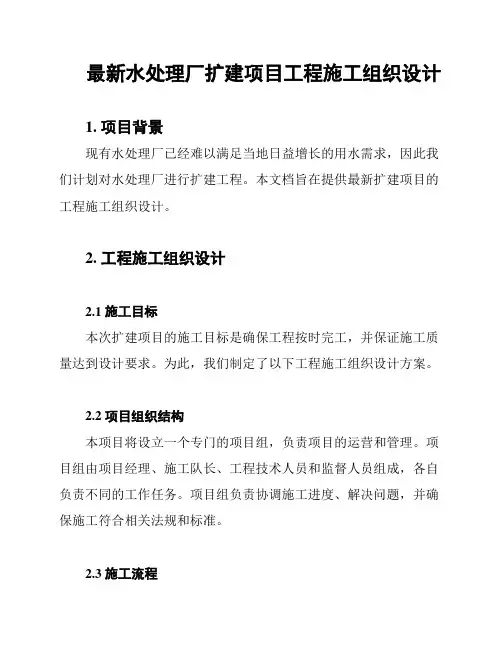 最新水处理厂扩建项目工程施工组织设计

1. 项目背景

现有水处理厂已经难以满足当地日益增长的用水需求，因此我们计划对水处理厂进行扩建工程。本文档旨在提供最新扩建项目的工程施工组织设计。

2. 工程施工组织设计

2.1 施工目标

本次扩建项目的施工目标是确保工程按时完工，并保证施工质量达到设计要求。为此，我们制定了以下工程施工组织设计方案。

2.2 项目组织结构

本项目将设立一个专门的项目组，负责项目的运营和管理。项目组由项目经理、施工队长、工程技术人员和监督人员组成，各自负责不同的工作任务。项目组负责协调施工进度、解决问题，并确保施工符合相关法规和标准。

2.3 施工流程